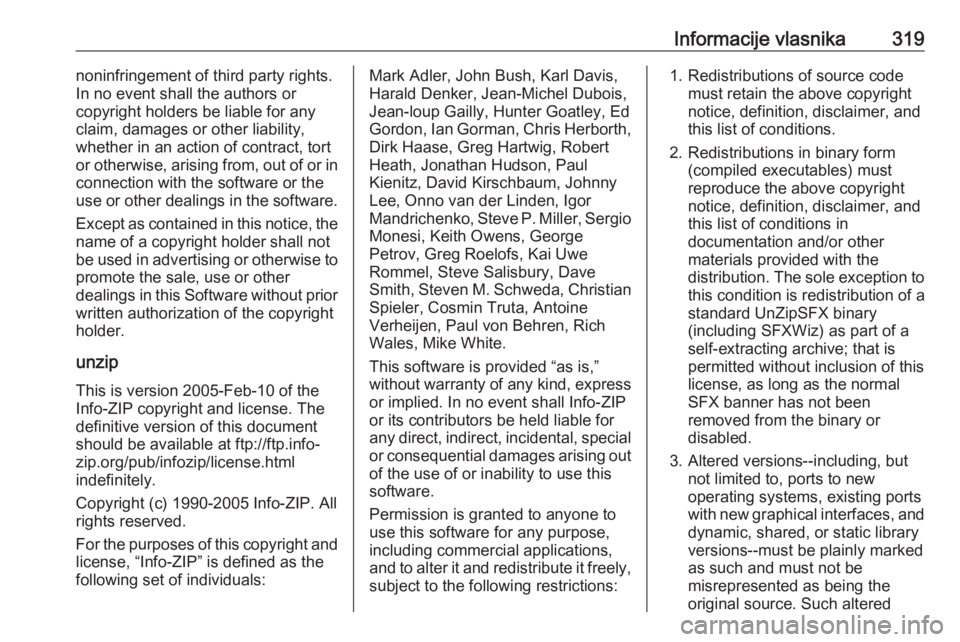 Informacije vlasnika 319

noninfringement of third party rights. In no event shall the authors or copyright holders be liable for any claim, damages or other liability, whether in an action of contract, tort or otherwise, arising from, out of or in connection with the software or the use or other dealings in the software.

Except as contained in this notice, the name of a copyright holder shall not be used in advertising or otherwise to promote the sale, use or other dealings in this Software without prior written authorization of the copyright holder.

unzip

This is version 2005-Feb-10 of the Info-ZIP copyright and license. The definitive version of this document should be available at ftp://ftp.info-zip.org/pub/infozip/license.html indefinitely.

Copyright (c) 1990-2005 Info-ZIP. All rights reserved.

For the purposes of this copyright and license, “Info-ZIP” is defined as the following set of individuals:

Mark Adler, John Bush, Karl Davis, Harald Denker, Jean-Michel Dubois, Jean-loup Gailly, Hunter Goatley, Ed Gordon, Ian Gorman, Chris Herborth, Dirk Haase, Greg Hartwig, Robert Heath, Jonathan Hudson, Paul Kienitz, David Kirschbaum, Johnny Lee, Onno van der Linden, Igor Mandrichenko, Steve P. Miller, Sergio Monesi, Keith Owens, George Petrov, Greg Roelofs, Kai Uwe Rommel, Steve Salisbury, Dave Smith, Steven M. Schweda, Christian Spieler, Cosmin Truta, Antoine Verheijen, Paul von Behren, Rich Wales, Mike White.

This software is provided “as is,” without warranty of any kind, express or implied. In no event shall Info-ZIP or its contributors be held liable for any direct, indirect, incidental, special or consequential damages arising out of the use of or inability to use this software.

Permission is granted to anyone to use this software for any purpose, including commercial applications, and to alter it and redistribute it freely, subject to the following restrictions:

1. Redistributions of source code must retain the above copyright notice, definition, disclaimer, and this list of conditions.

2. Redistributions in binary form (compiled executables) must reproduce the above copyright notice, definition, disclaimer, and this list of conditions in documentation and/or other materials provided with the distribution. The sole exception to this condition is redistribution of a standard UnZipSFX binary (including SFXWiz) as part of a self-extracting archive; that is permitted without inclusion of this license, as long as the normal SFX banner has not been removed from the binary or disabled.

3. Altered versions--including, but not limited to, ports to new operating systems, existing ports with new graphical interfaces, and dynamic, shared, or static library versions--must be plainly marked as such and must not be misrepresented as being the original source. Such altered

carmanualsonline.info